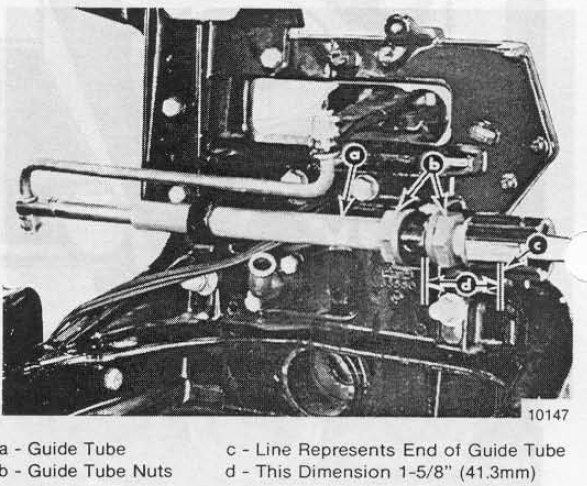 a

b

c

d

10147

a - Guide Tube
b - Guide Tube Nuts

c - Line Represents End of Guide Tube
d - This Dimension 1-5/8" (41.3mm)